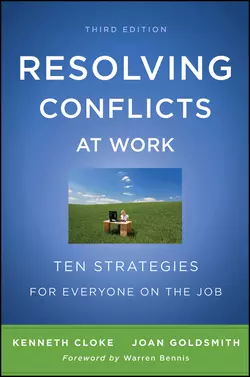 THIRD EDITION

RESOLVING CONFLICTS AT WORK

TEN STRATEGIES FOR EVERYONE ON THE JOB

KENNETH CLOKE JOAN GOLDSMITH

Foreword by Warren Bennis